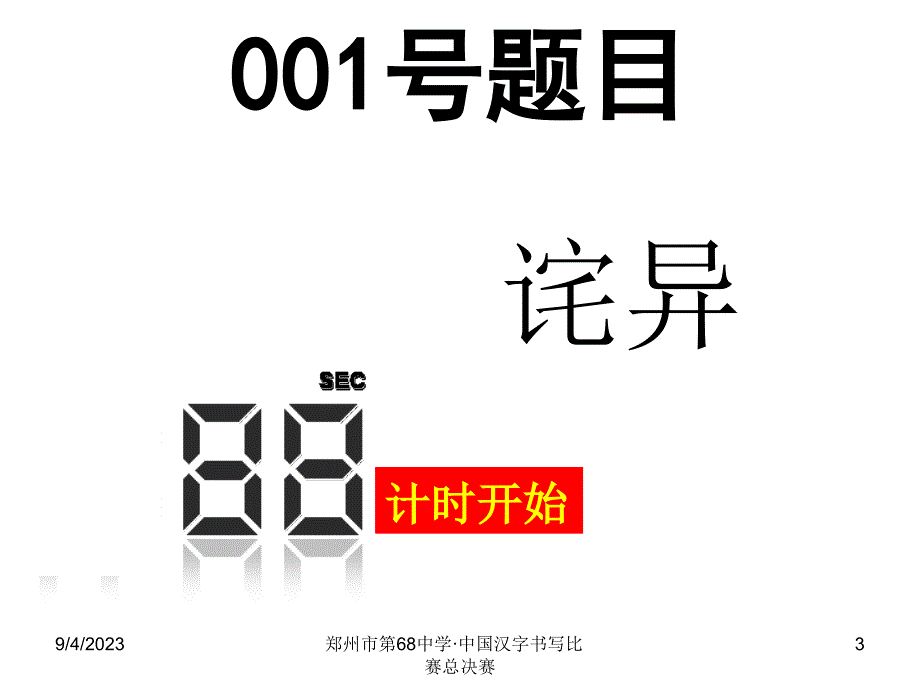 001号题目

诧异

SEC

88

计时开始

9/4/2023

郑州市第68中学·中国汉字书写比赛总决赛

3